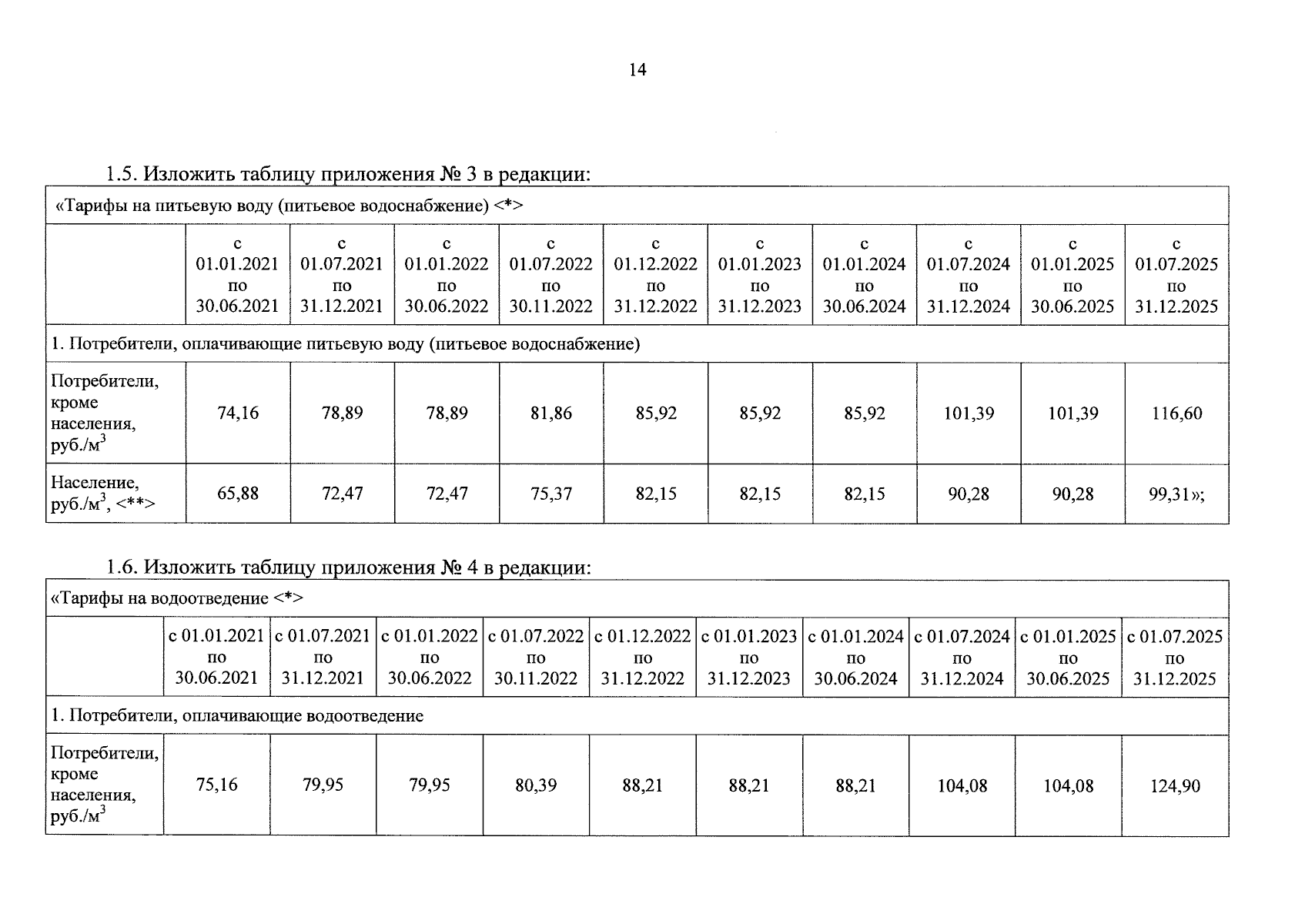 14

1.5. Изложить таблицу приложения № 3 в редакции:

| «Тарифы на питьевую воду (питьевое водоснабжение) <*> | | | | | | | | | | |
|---|---|---|---|---|---|---|---|---|---|---|
| | с 01.01.2021 по 30.06.2021 | с 01.07.2021 по 31.12.2021 | с 01.01.2022 по 30.06.2022 | с 01.07.2022 по 30.11.2022 | с 01.12.2022 по 31.12.2022 | с 01.01.2023 по 31.12.2023 | с 01.01.2024 по 30.06.2024 | с 01.07.2024 по 31.12.2024 | с 01.01.2025 по 30.06.2025 | с 01.07.2025 по 31.12.2025 |
| 1. Потребители, оплачивающие питьевую воду (питьевое водоснабжение) | | | | | | | | | | |
| Потребители, кроме населения, руб./м$^3$ | 74,16 | 78,89 | 78,89 | 81,86 | 85,92 | 85,92 | 85,92 | 101,39 | 101,39 | 116,60 |
| Население, руб./м$^3$, <**> | 65,88 | 72,47 | 72,47 | 75,37 | 82,15 | 82,15 | 82,15 | 90,28 | 90,28 | 99,31»; |

1.6. Изложить таблицу приложения № 4 в редакции:

| «Тарифы на водоотведение <*> | | | | | | | | | | |
|---|---|---|---|---|---|---|---|---|---|---|
| | с 01.01.2021 по 30.06.2021 | с 01.07.2021 по 31.12.2021 | с 01.01.2022 по 30.06.2022 | с 01.07.2022 по 30.11.2022 | с 01.12.2022 по 31.12.2022 | с 01.01.2023 по 31.12.2023 | с 01.01.2024 по 30.06.2024 | с 01.07.2024 по 31.12.2024 | с 01.01.2025 по 30.06.2025 | с 01.07.2025 по 31.12.2025 |
| 1. Потребители, оплачивающие водоотведение | | | | | | | | | | |
| Потребители, кроме населения, руб./м$^3$ | 75,16 | 79,95 | 79,95 | 80,39 | 88,21 | 88,21 | 88,21 | 104,08 | 104,08 | 124,90 |